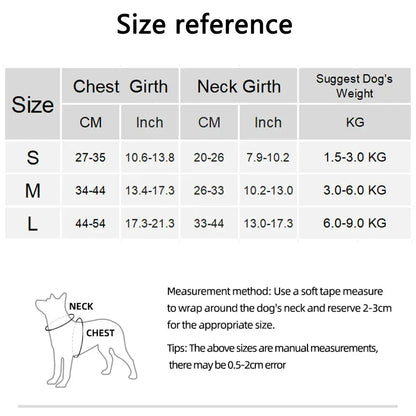 Size reference

| Size | Chest Girth CM | Chest Girth Inch | Neck Girth CM | Neck Girth Inch | Suggest Dog's Weight KG |
|---|---|---|---|---|---|
| S | 27-35 | 10.6-13.8 | 20-26 | 7.9-10.2 | 1.5-3.0 KG |
| M | 34-44 | 13.4-17.3 | 26-33 | 10.2-13.0 | 3.0-6.0 KG |
| L | 44-54 | 17.3-21.3 | 33-44 | 13.0-17.3 | 6.0-9.0 KG |

NECK
CHEST

Measurement method: Use a soft tape measure to wrap around the dog's neck and reserve 2-3cm for the appropriate size.

Tips: The above sizes are manual measurements, there may be 0.5-2cm error